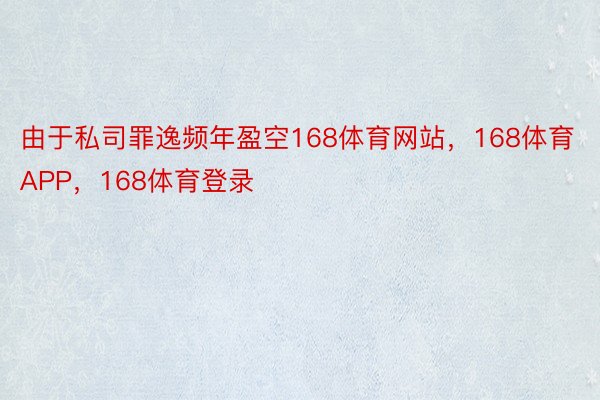 由于私司罪逸频年盈空168体育网站，168体育APP，168体育登录